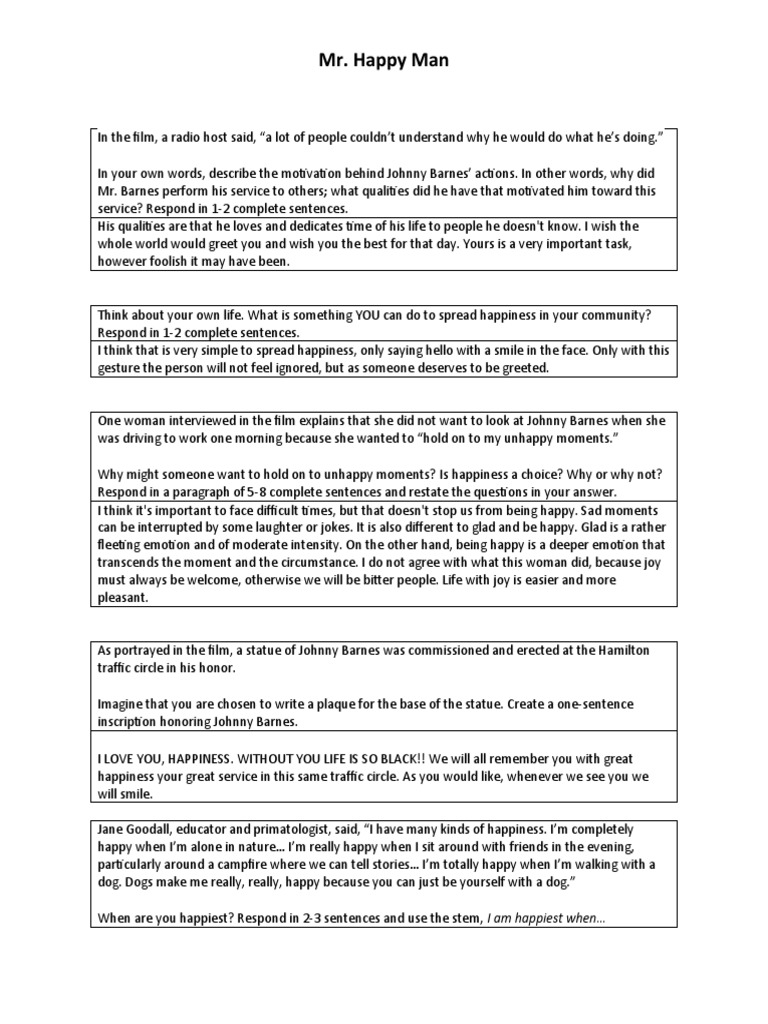 Mr. Happy Man

In the film, a radio host said, "a lot of people couldn't understand why he would do what he's doing."

In your own words, describe the motivation behind Johnny Barnes' actions. In other words, why did Mr. Barnes perform his service to others; what qualities did he have that motivated him toward this service? Respond in 1-2 complete sentences.

His qualities are that he loves and dedicates time of his life to people he doesn't know. I wish the whole world would greet you and wish you the best for that day. Yours is a very important task, however foolish it may have been.

Think about your own life. What is something YOU can do to spread happiness in your community? Respond in 1-2 complete sentences.

I think that is very simple to spread happiness, only saying hello with a smile in the face. Only with this gesture the person will not feel ignored, but as someone deserves to be greeted.

One woman interviewed in the film explains that she did not want to look at Johnny Barnes when she was driving to work one morning because she wanted to "hold on to my unhappy moments."

Why might someone want to hold on to unhappy moments? Is happiness a choice? Why or why not? Respond in a paragraph of 5-8 complete sentences and restate the questions in your answer.

I think it's important to face difficult times, but that doesn't stop us from being happy. Sad moments can be interrupted by some laughter or jokes. It is also different to glad and be happy. Glad is a rather fleeting emotion and of moderate intensity. On the other hand, being happy is a deeper emotion that transcends the moment and the circumstance. I do not agree with what this woman did, because joy must always be welcome, otherwise we will be bitter people. Life with joy is easier and more pleasant.

As portrayed in the film, a statue of Johnny Barnes was commissioned and erected at the Hamilton traffic circle in his honor.

Imagine that you are chosen to write a plaque for the base of the statue. Create a one-sentence inscription honoring Johnny Barnes.

I LOVE YOU, HAPPINESS. WITHOUT YOU LIFE IS SO BLACK!! We will all remember you with great happiness your great service in this same traffic circle. As you would like, whenever we see you we will smile.

Jane Goodall, educator and primatologist, said, "I have many kinds of happiness. I'm completely happy when I'm alone in nature… I'm really happy when I sit around with friends in the evening, particularly around a campfire where we can tell stories… I'm totally happy when I'm walking with a dog. Dogs make me really, really, happy because you can just be yourself with a dog."

When are you happiest? Respond in 2-3 sentences and use the stem, I am happiest when…